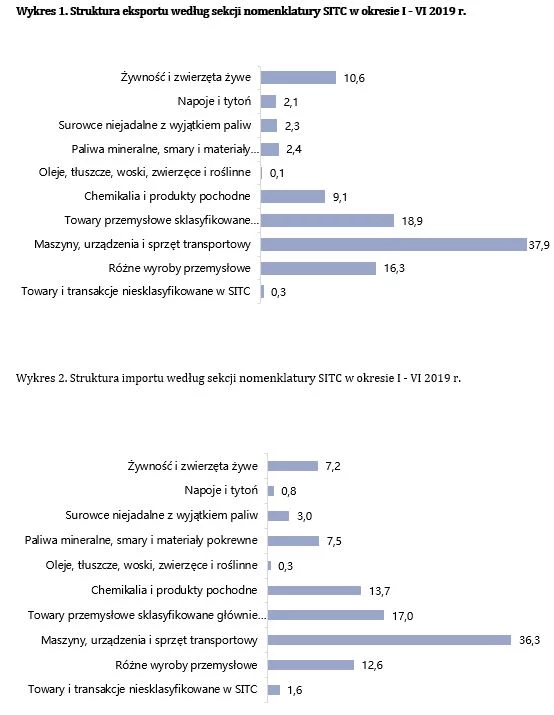 Wykres 1. Struktura eksportu według sekcji nomenklatury SITC w okresie I - VI 2019 r.

Żywność i zwierzęta żywe 10,6
Napoje i tytoń 2,1
Surowce niejadalne z wyjątkiem paliw 2,3
Paliwa mineralne, smary i materiały... 2,4
Oleje, tłuszcze, woski, zwierzęce i roślinne 0,1
Chemikalia i produkty pochodne 9,1
Towary przemysłowe sklasyfikowane... 18,9
Maszyny, urządzenia i sprzęt transportowy 37,9
Różne wyroby przemysłowe 16,3
Towary i transakcje niesklasyfikowane w SITC 0,3

Wykres 2. Struktura importu według sekcji nomenklatury SITC w okresie I - VI 2019 r.

Żywność i zwierzęta żywe 7,2
Napoje i tytoń 0,8
Surowce niejadalne z wyjątkiem paliw 3,0
Paliwa mineralne, smary i materiały pokrewne 7,5
Oleje, tłuszcze, woski, zwierzęce i roślinne 0,3
Chemikalia i produkty pochodne 13,7
Towary przemysłowe sklasyfikowane głównie... 17,0
Maszyny, urządzenia i sprzęt transportowy 36,3
Różne wyroby przemysłowe 12,6
Towary i transakcje niesklasyfikowane w SITC 1,6